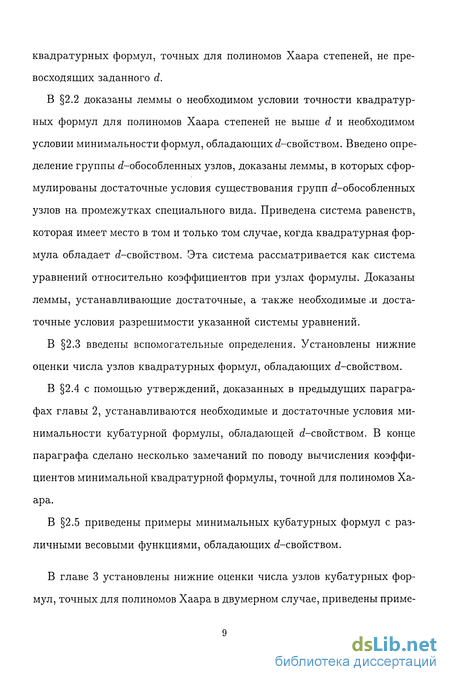 квадратурных формул, точных для полиномов Хаара степеней, не превосходящих заданного $d$.

В §2.2 доказаны леммы о необходимом условии точности квадратурных формул для полиномов Хаара степеней не выше $d$ и необходимом условии минимальности формул, обладающих $d$–свойством. Введено определение группы $d$–обособленных узлов, доказаны леммы, в которых сформулированы достаточные условия существования групп $d$–обособленных узлов на промежутках специального вида. Приведена система равенств, которая имеет место в том и только том случае, когда квадратурная формула обладает $d$–свойством. Эта система рассматривается как система уравнений относительно коэффициентов при узлах формулы. Доказаны леммы, устанавливающие достаточные, а также необходимые и достаточные условия разрешимости указанной системы уравнений.

В §2.3 введены вспомогательные определения. Установлены нижние оценки числа узлов квадратурных формул, обладающих $d$–свойством.

В §2.4 с помощью утверждений, доказанных в предыдущих параграфах главы 2, устанавливаются необходимые и достаточные условия минимальности кубатурной формулы, обладающей $d$–свойством. В конце параграфа сделано несколько замечаний по поводу вычисления коэффициентов минимальной квадратурной формулы, точной для полиномов Хаара.

В §2.5 приведены примеры минимальных кубатурных формул с различными весовыми функциями, обладающих $d$–свойством.

В главе 3 установлены нижние оценки числа узлов кубатурных формул, точных для полиномов Хаара в двумерном случае, приведены приме-

9

dsLib.net
библиотека диссертаций